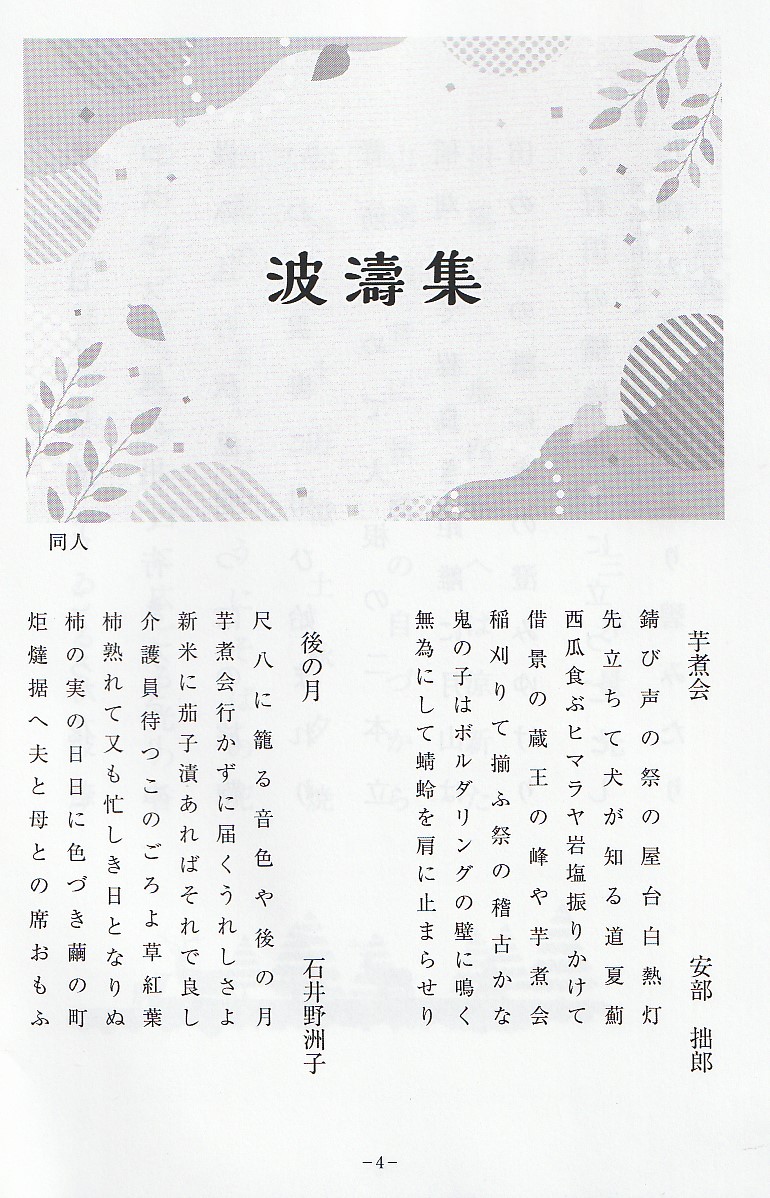 波濤集

同人

芋煮会
安部　拙郎

錆び声の祭の屋台白熱灯

先立ちて犬が知る道夏薊

西瓜食ぶヒマラヤ岩塩振りかけて

借景の蔵王の峰や芋煮会

稲刈りて揃ふ祭の稽古かな

鬼の子はボルダリングの壁に鳴く

無為にして蜻蛉を肩に止まらせり

後の月
石井野洲子

尺八に籠る音色や後の月

芋煮会行かずに届くうれしさよ

新米に茄子漬あればそれで良し

介護員待つこのごろよ草紅葉

柿熟れて又も忙しき日となりぬ

柿の実の日日に色づき繭の町

炬燵据へ夫と母との席おもふ

－4－